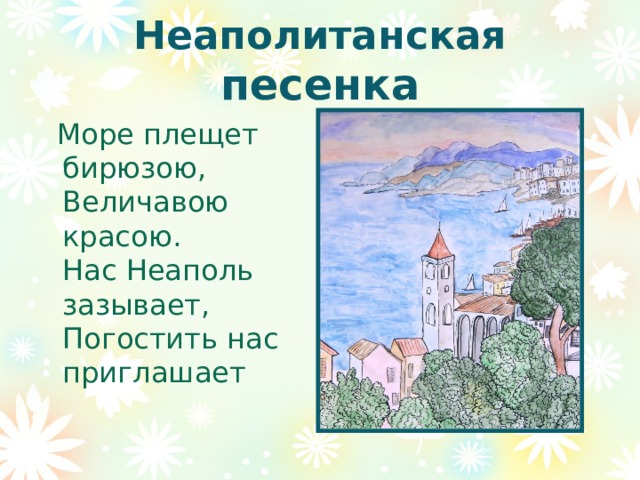 Неаполитанская песенка

Море плещет бирюзою,
Величавою красою.
Нас Неаполь зазывает,
Погостить нас приглашает